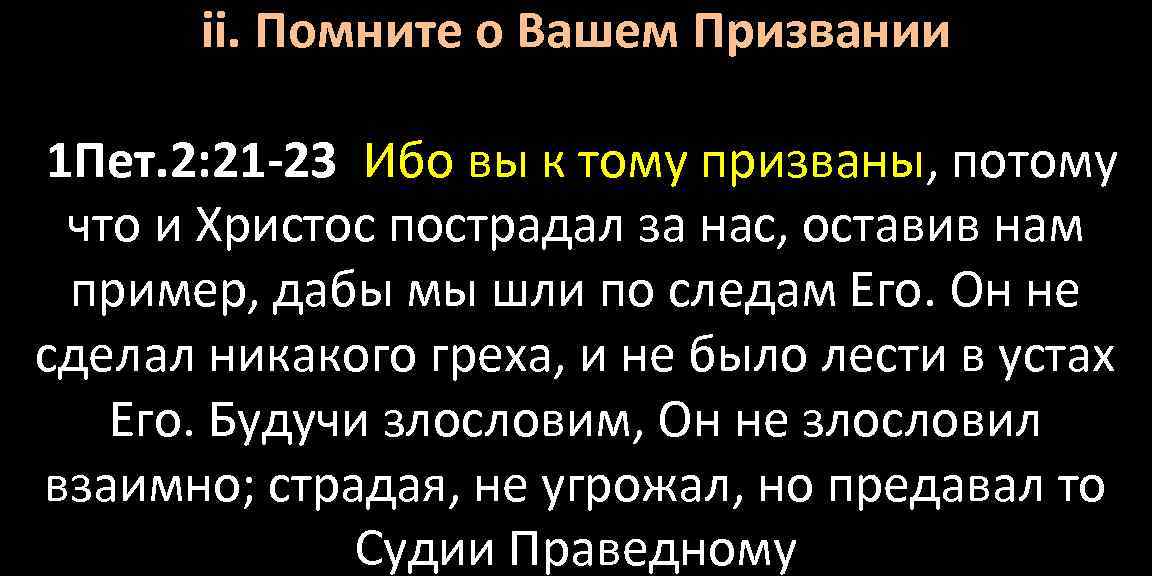 ii. Помните о Вашем Призвании

1Пет.2:21-23 Ибо вы к тому призваны, потому что и Христос пострадал за нас, оставив нам пример, дабы мы шли по следам Его. Он не сделал никакого греха, и не было лести в устах Его. Будучи злословим, Он не злословил взаимно; страдая, не угрожал, но предавал то Судии Праведному